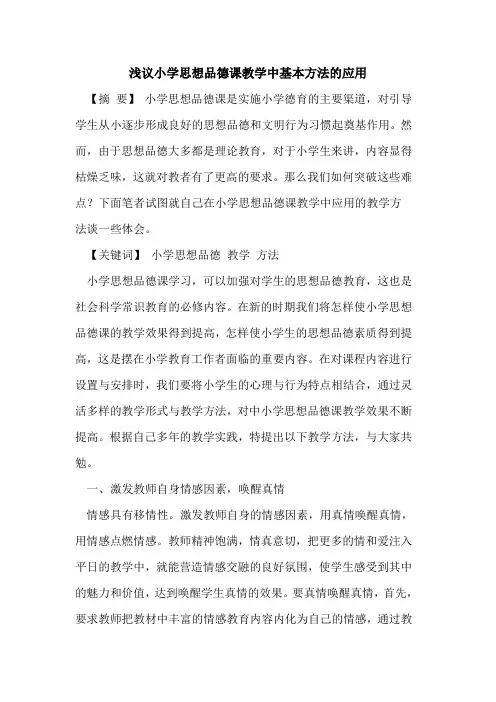 浅议小学思想品德课教学中基本方法的应用

【摘 要】 小学思想品德课是实施小学德育的主要渠道，对引导学生从小逐步形成良好的思想品德和文明行为习惯起奠基作用。然而，由于思想品德大多都是理论教育，对于小学生来讲，内容显得枯燥乏味，这就对教者有了更高的要求。那么我们如何突破这些难点？下面笔者试图就自己在小学思想品德课教学中应用的教学方法谈一些体会。

【关键词】 小学思想品德 教学 方法

小学思想品德课学习，可以加强对学生的思想品德教育，这也是社会科学常识教育的必修内容。在新的时期我们将怎样使小学思想品德课的教学效果得到提高，怎样使小学生的思想品德素质得到提高，这是摆在小学教育工作者面临的重要内容。在对课程内容进行设置与安排时，我们要将小学生的心理与行为特点相结合，通过灵活多样的教学形式与教学方法，对中小学思想品德课教学效果不断提高。根据自己多年的教学实践，特提出以下教学方法，与大家共勉。

一、激发教师自身情感因素，唤醒真情

情感具有移情性。激发教师自身的情感因素，用真情唤醒真情，用情感点燃情感。教师精神饱满，情真意切，把更多的情和爱注入平日的教学中，就能营造情感交融的良好氛围，使学生感受到其中的魅力和价值，达到唤醒学生真情的效果。要真情唤醒真情，首先，要求教师把教材中丰富的情感教育内容内化为自己的情感，通过教